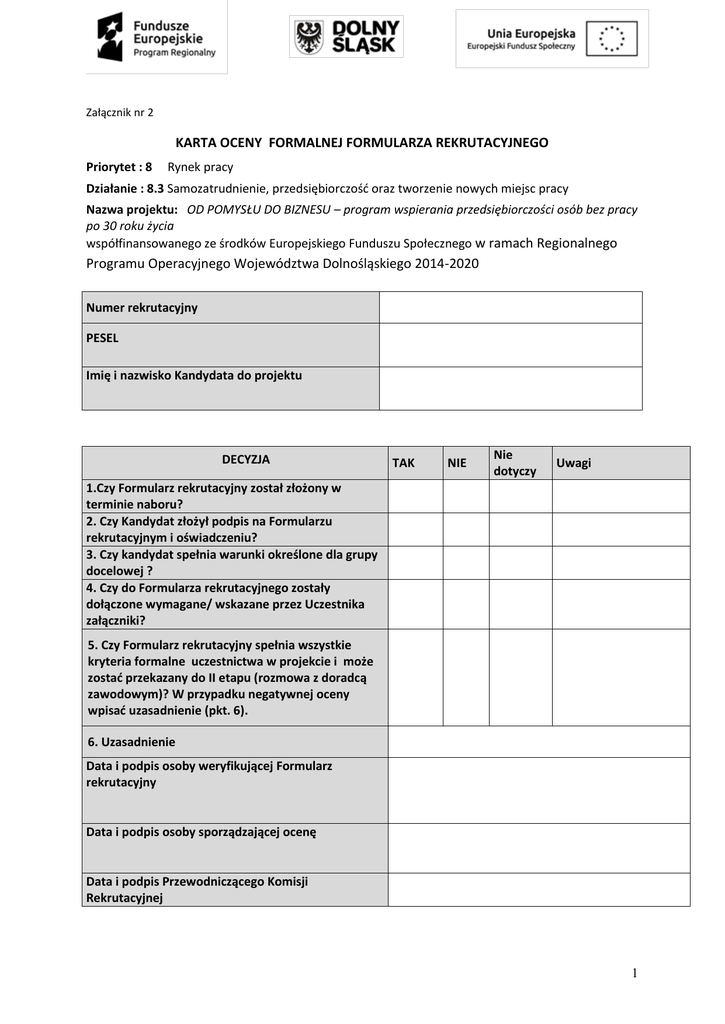 Fundusze Europejskie Program Regionalny

DOLNY ŚLĄSK

Unia Europejska Europejski Fundusz Społeczny

Załącznik nr 2

KARTA OCENY FORMALNEJ FORMULARZA REKRUTACYJNEGO

Priorytet : 8 Rynek pracy

Działanie : 8.3 Samozatrudnienie, przedsiębiorczość oraz tworzenie nowych miejsc pracy

Nazwa projektu: OD POMYSŁU DO BIZNESU – program wspierania przedsiębiorczości osób bez pracy po 30 roku życia współfinansowanego ze środków Europejskiego Funduszu Społecznego w ramach Regionalnego Programu Operacyjnego Województwa Dolnośląskiego 2014-2020

| Numer rekrutacyjny | |
|---|---|
| PESEL | |
| Imię i nazwisko Kandydata do projektu | |

| DECYZJA | TAK | NIE | Nie dotyczy | Uwagi |
|---|---|---|---|---|
| 1.Czy Formularz rekrutacyjny został złożony w terminie naboru? | | | | |
| 2. Czy Kandydat złożył podpis na Formularzu rekrutacyjnym i oświadczeniu? | | | | |
| 3. Czy kandydat spełnia warunki określone dla grupy docelowej ? | | | | |
| 4. Czy do Formularza rekrutacyjnego zostały dołączone wymagane/ wskazane przez Uczestnika załączniki? | | | | |
| 5. Czy Formularz rekrutacyjny spełnia wszystkie kryteria formalne uczestnictwa w projekcie i może zostać przekazany do II etapu (rozmowa z doradcą zawodowym)? W przypadku negatywnej oceny wpisać uzasadnienie (pkt. 6). | | | | |
| 6. Uzasadnienie | | | | |
| Data i podpis osoby weryfikującej Formularz rekrutacyjny | | | | |
| Data i podpis osoby sporządzającej ocenę | | | | |
| Data i podpis Przewodniczącego Komisji Rekrutacyjnej | | | | |

1